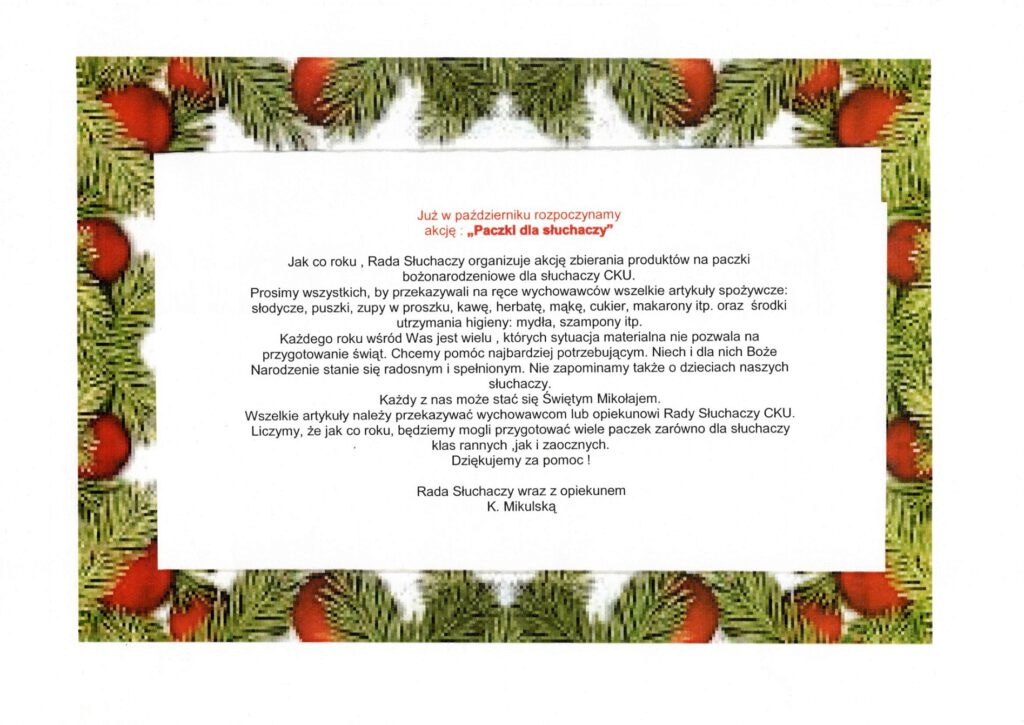 Już w październiku rozpoczynamy
akcję : „Paczki dla słuchaczy"

Jak co roku , Rada Słuchaczy organizuje akcję zbierania produktów na paczki bożonarodzeniowe dla słuchaczy CKU.
Prosimy wszystkich, by przekazywali na ręce wychowawców wszelkie artykuły spożywcze: słodycze, puszki, zupy w proszku, kawę, herbatę, mąkę, cukier, makarony itp. oraz środki utrzymania higieny: mydła, szampony itp.
Każdego roku wśród Was jest wielu , których sytuacja materialna nie pozwala na przygotowanie świąt. Chcemy pomóc najbardziej potrzebującym. Niech i dla nich Boże Narodzenie stanie się radosnym i spełnionym. Nie zapominamy także o dzieciach naszych słuchaczy.
Każdy z nas może stać się Świętym Mikołajem.
Wszelkie artykuły należy przekazywać wychowawcom lub opiekunowi Rady Słuchaczy CKU.
Liczymy, że jak co roku, będziemy mogli przygotować wiele paczek zarówno dla słuchaczy klas rannych ,jak i zaocznych.
Dziękujemy za pomoc !

Rada Słuchaczy wraz z opiekunem
K. Mikulską